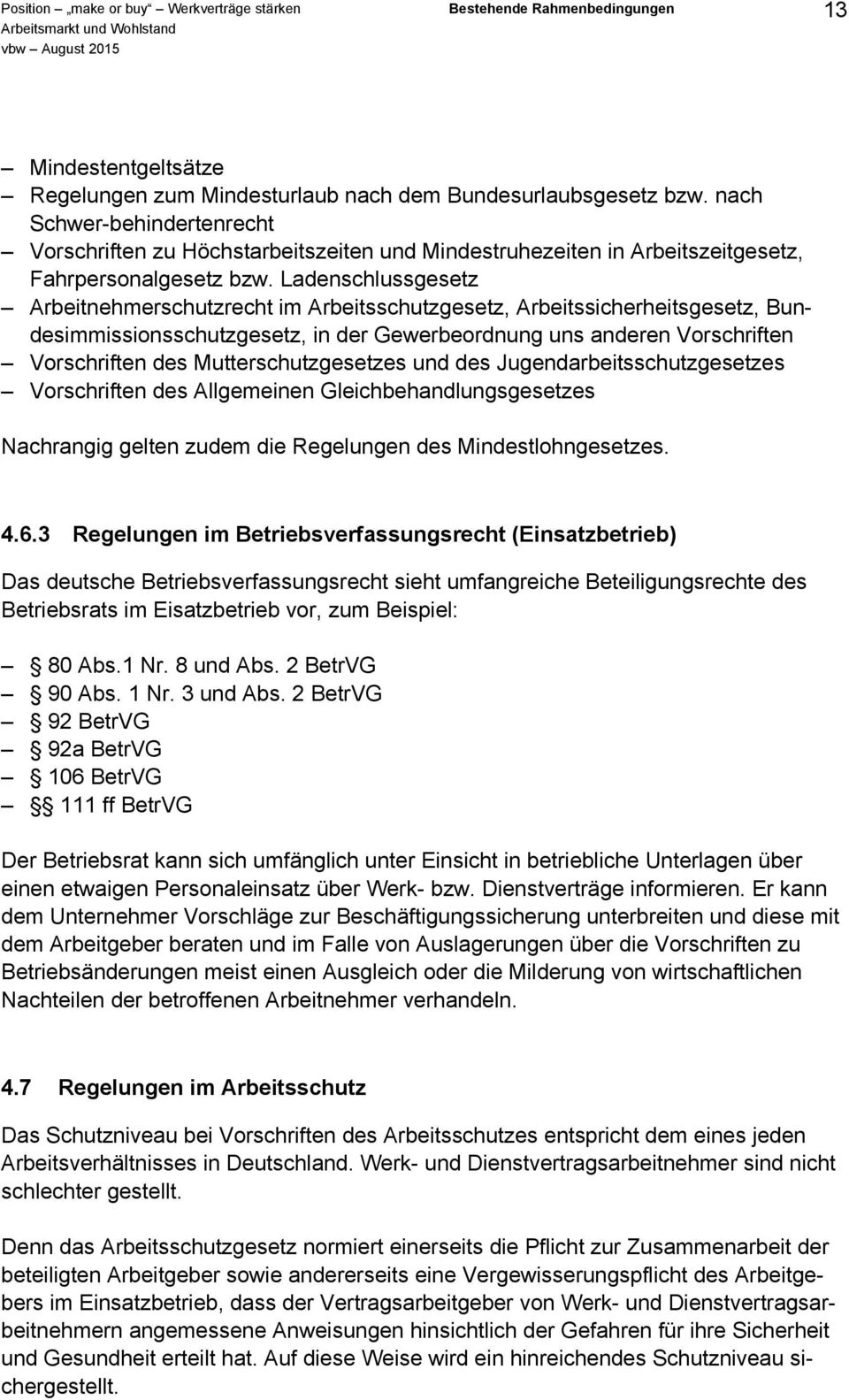 Position „make or buy“ Werkverträge stärken
Arbeitsmarkt und Wohlstand
vbw – August 2015

Bestehende Rahmenbedingungen

13

– Mindestentgeltsätze
– Regelungen zum Mindesturlaub nach dem Bundesurlaubsgesetz bzw. nach Schwer-behindertenrecht
– Vorschriften zu Höchstarbeitszeiten und Mindestruhezeiten in Arbeitszeitgesetz, Fahrpersonalgesetz bzw. Ladenschlussgesetz
– Arbeitnehmerschutzrecht im Arbeitsschutzgesetz, Arbeitssicherheitsgesetz, Bundesimmissionsschutzgesetz, in der Gewerbeordnung uns anderen Vorschriften
– Vorschriften des Mutterschutzgesetzes und des Jugendarbeitsschutzgesetzes
– Vorschriften des Allgemeinen Gleichbehandlungsgesetzes

Nachrangig gelten zudem die Regelungen des Mindestlohngesetzes.

4.6.3 Regelungen im Betriebsverfassungsrecht (Einsatzbetrieb)

Das deutsche Betriebsverfassungsrecht sieht umfangreiche Beteiligungsrechte des Betriebsrats im Eisatzbetrieb vor, zum Beispiel:

– § 80 Abs.1 Nr. 8 und Abs. 2 BetrVG
– § 90 Abs. 1 Nr. 3 und Abs. 2 BetrVG
– § 92 BetrVG
– § 92a BetrVG
– § 106 BetrVG
– §§ 111 ff BetrVG

Der Betriebsrat kann sich umfänglich unter Einsicht in betriebliche Unterlagen über einen etwaigen Personaleinsatz über Werk- bzw. Dienstverträge informieren. Er kann dem Unternehmer Vorschläge zur Beschäftigungssicherung unterbreiten und diese mit dem Arbeitgeber beraten und im Falle von Auslagerungen über die Vorschriften zu Betriebsänderungen meist einen Ausgleich oder die Milderung von wirtschaftlichen Nachteilen der betroffenen Arbeitnehmer verhandeln.

4.7 Regelungen im Arbeitsschutz

Das Schutzniveau bei Vorschriften des Arbeitsschutzes entspricht dem eines jeden Arbeitsverhältnisses in Deutschland. Werk- und Dienstvertragsarbeitnehmer sind nicht schlechter gestellt.

Denn das Arbeitsschutzgesetz normiert einerseits die Pflicht zur Zusammenarbeit der beteiligten Arbeitgeber sowie andererseits eine Vergewisserungspflicht des Arbeitgebers im Einsatzbetrieb, dass der Vertragsarbeitgeber von Werk- und Dienstvertragsarbeitnehmern angemessene Anweisungen hinsichtlich der Gefahren für ihre Sicherheit und Gesundheit erteilt hat. Auf diese Weise wird ein hinreichendes Schutzniveau sichergestellt.